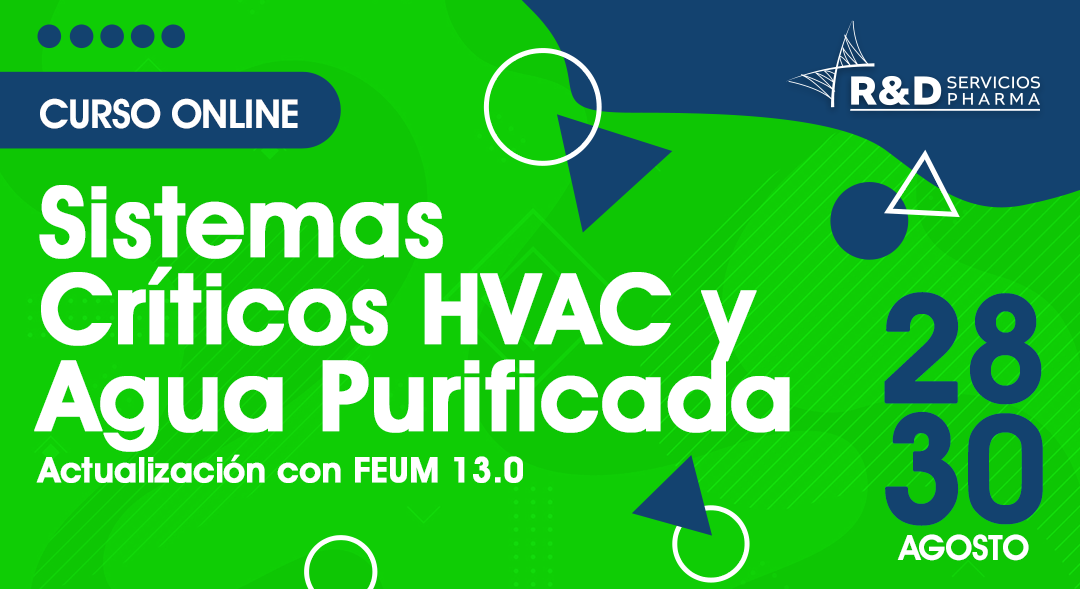 CURSO ONLINE

R&D SERVICIOS PHARMA

Sistemas Críticos HVAC y Agua Purificada

Actualización con FEUM 13.0

28 30 AGOSTO